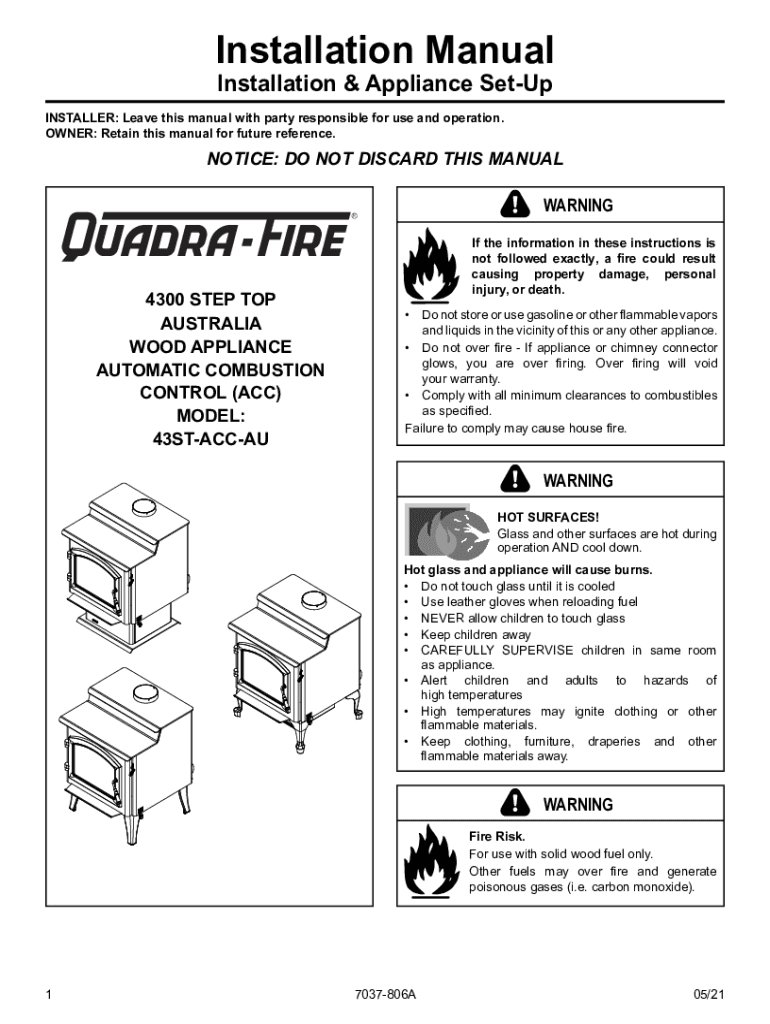 Installation Manual
Installation & Appliance Set-Up

INSTALLER: Leave this manual with party responsible for use and operation.
OWNER: Retain this manual for future reference.

NOTICE: DO NOT DISCARD THIS MANUAL

QUADRA-FIRE®

4300 STEP TOP
AUSTRALIA
WOOD APPLIANCE
AUTOMATIC COMBUSTION CONTROL (ACC)
MODEL:
43ST-ACC-AU

WARNING

If the information in these instructions is not followed exactly, a fire could result causing property damage, personal injury, or death.

• Do not store or use gasoline or other flammable vapors and liquids in the vicinity of this or any other appliance.
• Do not over fire - If appliance or chimney connector glows, you are over firing. Over firing will void your warranty.
• Comply with all minimum clearances to combustibles as specified.
Failure to comply may cause house fire.

WARNING

HOT SURFACES!
Glass and other surfaces are hot during operation AND cool down.

Hot glass and appliance will cause burns.
• Do not touch glass until it is cooled
• Use leather gloves when reloading fuel
• NEVER allow children to touch glass
• Keep children away
• CAREFULLY SUPERVISE children in same room as appliance.
• Alert children and adults to hazards of high temperatures
• High temperatures may ignite clothing or other flammable materials.
• Keep clothing, furniture, draperies and other flammable materials away.

WARNING

Fire Risk.
For use with solid wood fuel only.
Other fuels may over fire and generate poisonous gases (i.e. carbon monoxide).

1
7037-806A
05/21